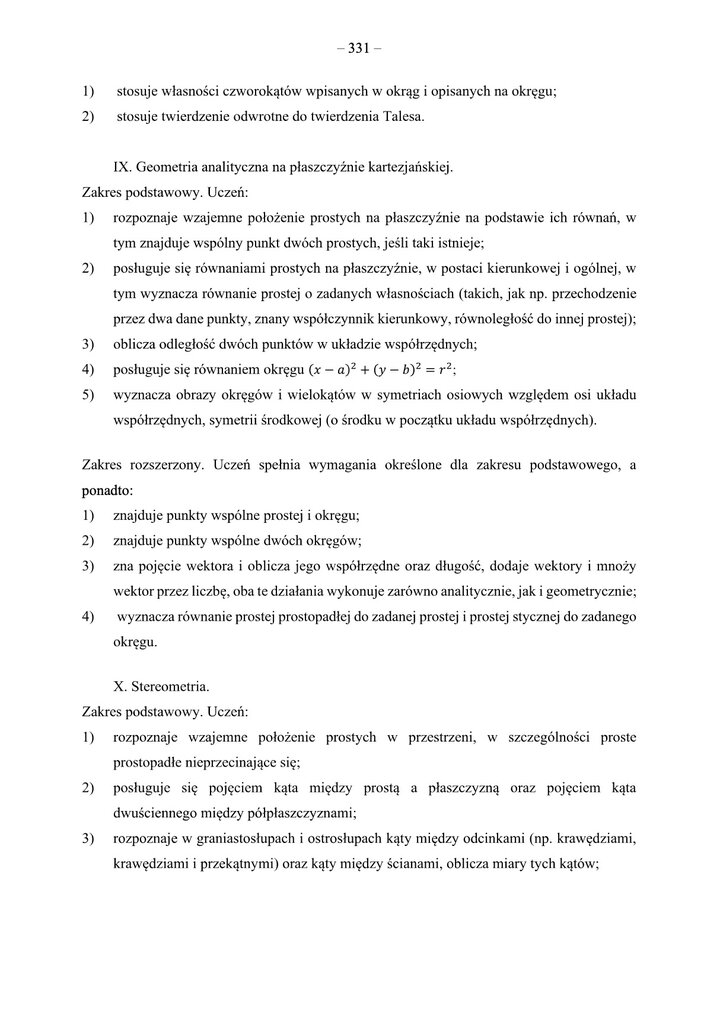 – 331 –

1) stosuje własności czworokątów wpisanych w okrąg i opisanych na okręgu;
2) stosuje twierdzenie odwrotne do twierdzenia Talesa.

IX. Geometria analityczna na płaszczyźnie kartezjańskiej.
Zakres podstawowy. Uczeń:
1) rozpoznaje wzajemne położenie prostych na płaszczyźnie na podstawie ich równań, w tym znajduje wspólny punkt dwóch prostych, jeśli taki istnieje;
2) posługuje się równaniami prostych na płaszczyźnie, w postaci kierunkowej i ogólnej, w tym wyznacza równanie prostej o zadanych własnościach (takich, jak np. przechodzenie przez dwa dane punkty, znany współczynnik kierunkowy, równoległość do innej prostej);
3) oblicza odległość dwóch punktów w układzie współrzędnych;
4) posługuje się równaniem okręgu $(x-a)^2+(y-b)^2=r^2$;
5) wyznacza obrazy okręgów i wielokątów w symetriach osiowych względem osi układu współrzędnych, symetrii środkowej (o środku w początku układu współrzędnych).

Zakres rozszerzony. Uczeń spełnia wymagania określone dla zakresu podstawowego, a ponadto:
1) znajduje punkty wspólne prostej i okręgu;
2) znajduje punkty wspólne dwóch okręgów;
3) zna pojęcie wektora i oblicza jego współrzędne oraz długość, dodaje wektory i mnoży wektor przez liczbę, oba te działania wykonuje zarówno analitycznie, jak i geometrycznie;
4) wyznacza równanie prostej prostopadłej do zadanej prostej i prostej stycznej do zadanego okręgu.

X. Stereometria.
Zakres podstawowy. Uczeń:
1) rozpoznaje wzajemne położenie prostych w przestrzeni, w szczególności proste prostopadłe nieprzecinające się;
2) posługuje się pojęciem kąta między prostą a płaszczyzną oraz pojęciem kąta dwuściennego między półpłaszczyznami;
3) rozpoznaje w graniastosłupach i ostrosłupach kąty między odcinkami (np. krawędziami, krawędziami i przekątnymi) oraz kąty między ścianami, oblicza miary tych kątów;